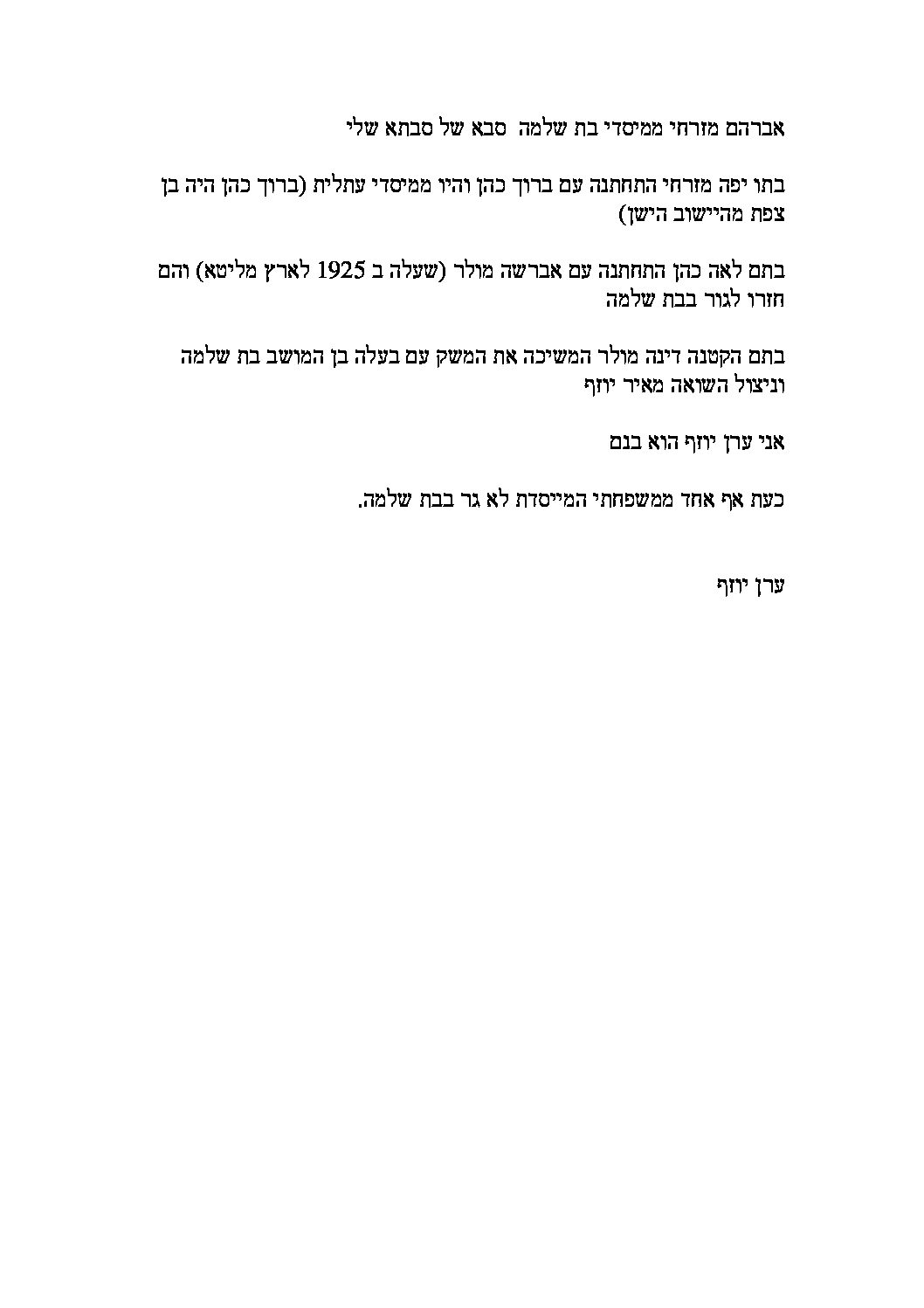 אברהם מזרחי ממיסדי בת שלמה סבא של סבתא שלי

בתו יפה מזרחי התחתנה עם ברוך כהן והיו ממיסדי עתלית (ברוך כהן היה בן צפת מהיישוב הישן)

בתם לאה כהן התחתנה עם אברשה מולר (שעלה ב 1925 לארץ מליטא) והם חזרו לגור בבת שלמה

בתם הקטנה דינה מולר המשיכה את המשק עם בעלה בן המושב בת שלמה וניצול השואה מאיר יוזף

אני ערן יוזף הוא בנם

כעת אף אחד ממשפחתי המייסדת לא גר בבת שלמה.

ערן יוזף